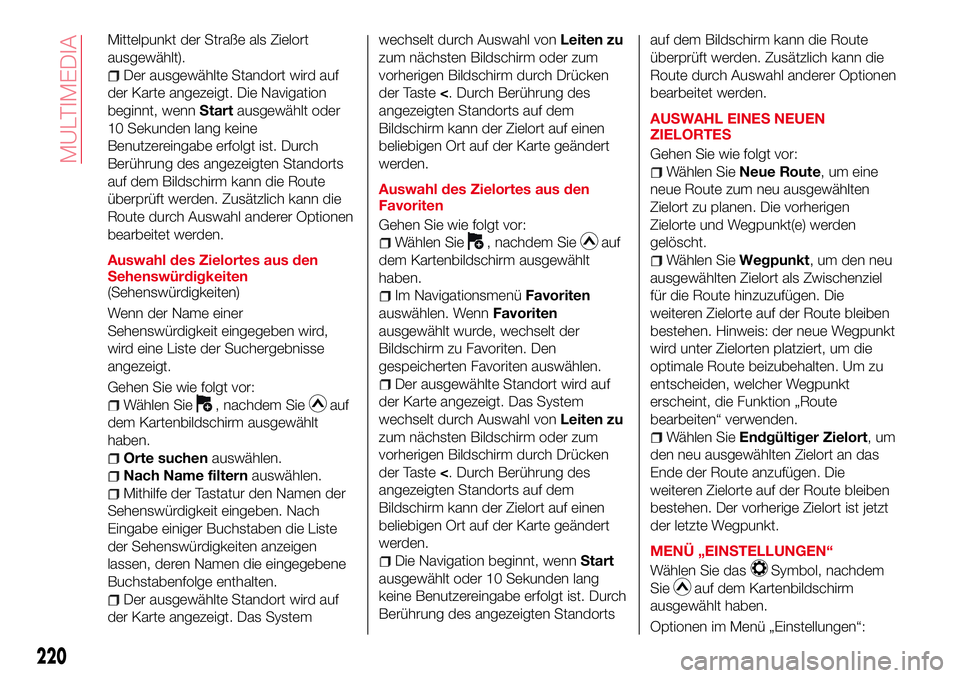 MULTIMEDIA

Mittelpunkt der Straße als Zielort ausgewählt).

Der ausgewählte Standort wird auf der Karte angezeigt. Die Navigation beginnt, wenn Start ausgewählt oder 10 Sekunden lang keine Benutzereingabe erfolgt ist. Durch Berührung des angezeigten Standorts auf dem Bildschirm kann die Route überprüft werden. Zusätzlich kann die Route durch Auswahl anderer Optionen bearbeitet werden.

Auswahl des Zielortes aus den Sehenswürdigkeiten
(Sehenswürdigkeiten)

Wenn der Name einer Sehenswürdigkeit eingegeben wird, wird eine Liste der Suchergebnisse angezeigt.

Gehen Sie wie folgt vor:

Wählen Sie , nachdem Sie auf dem Kartenbildschirm ausgewählt haben.

Orte suchen auswählen.

Nach Name filtern auswählen.

Mithilfe der Tastatur den Namen der Sehenswürdigkeit eingeben. Nach Eingabe einiger Buchstaben die Liste der Sehenswürdigkeiten anzeigen lassen, deren Namen die eingegebene Buchstabenfolge enthalten.

Der ausgewählte Standort wird auf der Karte angezeigt. Das System wechselt durch Auswahl von Leiten zu zum nächsten Bildschirm oder zum vorherigen Bildschirm durch Drücken der Taste <. Durch Berührung des angezeigten Standorts auf dem Bildschirm kann der Zielort auf einen beliebigen Ort auf der Karte geändert werden.

Auswahl des Zielortes aus den Favoriten

Gehen Sie wie folgt vor:

Wählen Sie , nachdem Sie auf dem Kartenbildschirm ausgewählt haben.

Im Navigationsmenü Favoriten auswählen. Wenn Favoriten ausgewählt wurde, wechselt der Bildschirm zu Favoriten. Den gespeicherten Favoriten auswählen.

Der ausgewählte Standort wird auf der Karte angezeigt. Das System wechselt durch Auswahl von Leiten zu zum nächsten Bildschirm oder zum vorherigen Bildschirm durch Drücken der Taste <. Durch Berührung des angezeigten Standorts auf dem Bildschirm kann der Zielort auf einen beliebigen Ort auf der Karte geändert werden.

Die Navigation beginnt, wenn Start ausgewählt oder 10 Sekunden lang keine Benutzereingabe erfolgt ist. Durch Berührung des angezeigten Standorts auf dem Bildschirm kann die Route überprüft werden. Zusätzlich kann die Route durch Auswahl anderer Optionen bearbeitet werden.

AUSWAHL EINES NEUEN ZIELORTES

Gehen Sie wie folgt vor:

Wählen Sie Neue Route, um eine neue Route zum neu ausgewählten Zielort zu planen. Die vorherigen Zielorte und Wegpunkt(e) werden gelöscht.

Wählen Sie Wegpunkt, um den neu ausgewählten Zielort als Zwischenziel für die Route hinzuzufügen. Die weiteren Zielorte auf der Route bleiben bestehen. Hinweis: der neue Wegpunkt wird unter Zielorten platziert, um die optimale Route beizubehalten. Um zu entscheiden, welcher Wegpunkt erscheint, die Funktion „Route bearbeiten“ verwenden.

Wählen Sie Endgültiger Zielort, um den neu ausgewählten Zielort an das Ende der Route anzufügen. Die weiteren Zielorte auf der Route bleiben bestehen. Der vorherige Zielort ist jetzt der letzte Wegpunkt.

MENÜ „EINSTELLUNGEN“

Wählen Sie das Symbol, nachdem Sie auf dem Kartenbildschirm ausgewählt haben.

Optionen im Menü „Einstellungen“:

220

carmanualsonline.info